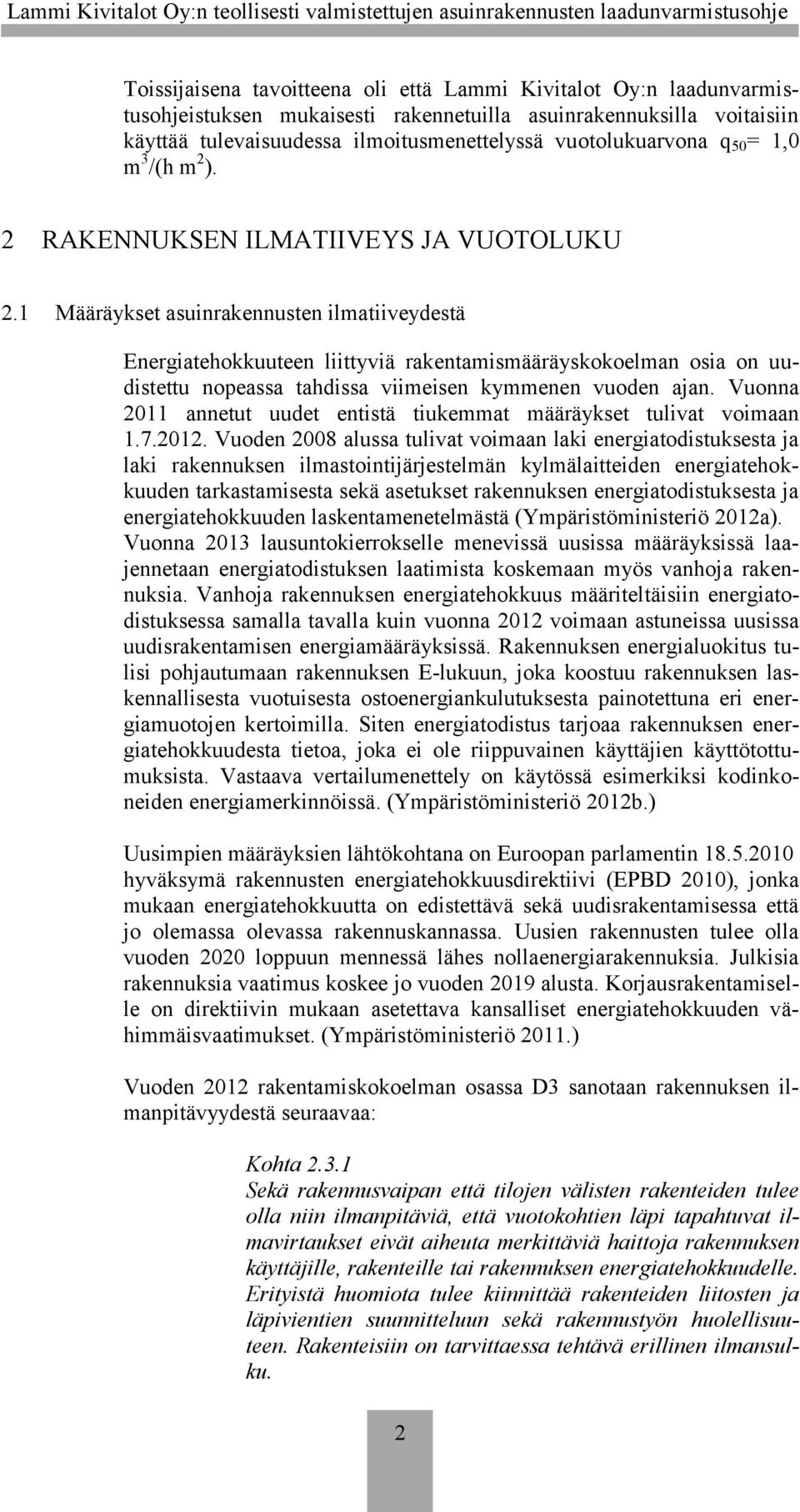 Lammi Kivitalot Oy:n teollisesti valmistettujen asuinrakennusten laadunvarmistusohje

Toissijaisena tavoitteena oli että Lammi Kivitalot Oy:n laadunvarmistusohjeistuksen mukaisesti rakennetuilla asuinrakennuksilla voitaisiin käyttää tulevaisuudessa ilmoitusmenettelyssä vuotolukuarvona $q_{50}$= 1,0 $m^3/(h\ m^2)$.

2 RAKENNUKSEN ILMATIIVEYS JA VUOTOLUKU

2.1 Määräykset asuinrakennusten ilmatiiveydestä

Energiatehokkuuteen liittyviä rakentamismääräyskokoelman osia on uudistettu nopeassa tahdissa viimeisen kymmenen vuoden ajan. Vuonna 2011 annetut uudet entistä tiukemmat määräykset tulivat voimaan 1.7.2012. Vuoden 2008 alussa tulivat voimaan laki energiatodistuksesta ja laki rakennuksen ilmastointijärjestelmän kylmälaitteiden energiatehokkuuden tarkastamisesta sekä asetukset rakennuksen energiatodistuksesta ja energiatehokkuuden laskentamenetelmästä (Ympäristöministeriö 2012a). Vuonna 2013 lausuntokierrokselle menevissä uusissa määräyksissä laajennetaan energiatodistuksen laatimista koskemaan myös vanhoja rakennuksia. Vanhoja rakennuksen energiatehokkuus määriteltäisiin energiatodistuksessa samalla tavalla kuin vuonna 2012 voimaan astuneissa uusissa uudisrakentamisen energiamääräyksissä. Rakennuksen energialuokitus tulisi pohjautumaan rakennuksen E-lukuun, joka koostuu rakennuksen laskennallisesta vuotuisesta ostoenergiankulutuksesta painotettuna eri energiamuotojen kertoimilla. Siten energiatodistus tarjoaa rakennuksen energiatehokkuudesta tietoa, joka ei ole riippuvainen käyttäjien käyttötottumuksista. Vastaava vertailumenettely on käytössä esimerkiksi kodinkoneiden energiamerkinnöissä. (Ympäristöministeriö 2012b.)

Uusimpien määräyksien lähtökohtana on Euroopan parlamentin 18.5.2010 hyväksymä rakennusten energiatehokkuusdirektiivi (EPBD 2010), jonka mukaan energiatehokkuutta on edistettävä sekä uudisrakentamisessa että jo olemassa olevassa rakennuskannassa. Uusien rakennusten tulee olla vuoden 2020 loppuun mennessä lähes nollaenergiarakennuksia. Julkisia rakennuksia vaatimus koskee jo vuoden 2019 alusta. Korjausrakentamiselle on direktiivin mukaan asetettava kansalliset energiatehokkuuden vähimmäisvaatimukset. (Ympäristöministeriö 2011.)

Vuoden 2012 rakentamiskokoelman osassa D3 sanotaan rakennuksen ilmanpitävyydestä seuraavaa:

Kohta 2.3.1
Sekä rakennusvaipan että tilojen välisten rakenteiden tulee olla niin ilmanpitäviä, että vuotokohtien läpi tapahtuvat ilmavirtaukset eivät aiheuta merkittäviä haittoja rakennuksen käyttäjille, rakenteille tai rakennuksen energiatehokkuudelle. Erityistä huomiota tulee kiinnittää rakenteiden liitosten ja läpivientien suunnitteluun sekä rakennustyön huolellisuuteen. Rakenteisiin on tarvittaessa tehtävä erillinen ilmansulku.

2